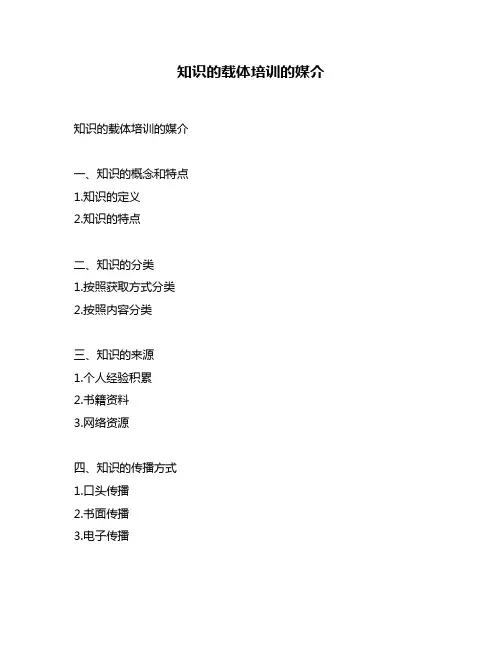 知识的载体培训的媒介

知识的载体培训的媒介

一、知识的概念和特点
1.知识的定义
2.知识的特点

二、知识的分类
1.按照获取方式分类
2.按照内容分类

三、知识的来源
1.个人经验积累
2.书籍资料
3.网络资源

四、知识的传播方式
1.口头传播
2.书面传播
3.电子传播